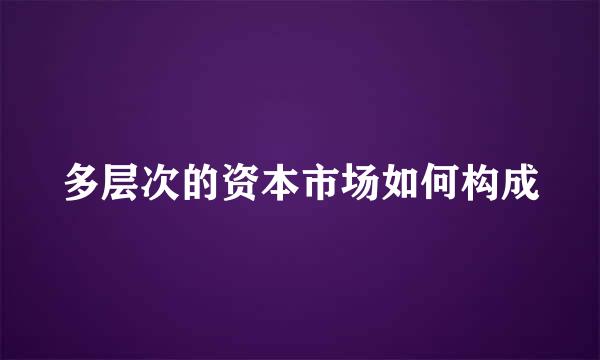 多层次的资本市场如何构成